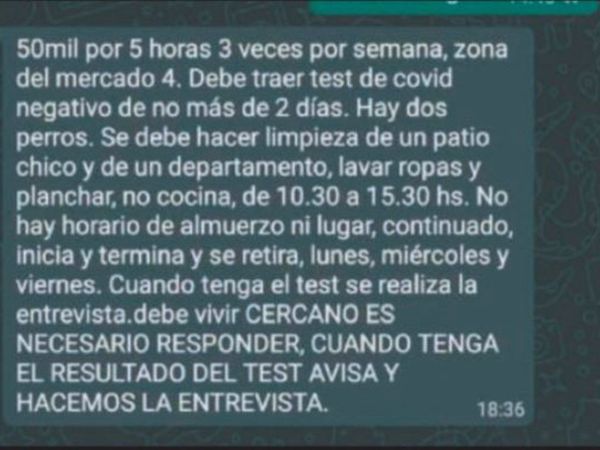 50mil por 5 horas 3 veces por semana, zona del mercado 4. Debe traer test de covid negativo de no más de 2 días. Hay dos perros. Se debe hacer limpieza de un patio chico y de un departamento, lavar ropas y planchar, no cocina, de 10.30 a 15.30 hs. No hay horario de almuerzo ni lugar, continuado, inicia y termina y se retira, lunes, miércoles y viernes. Cuando tenga el test se realiza la entrevista.debe vivir CERCANO ES NECESARIO RESPONDER, CUANDO TENGA EL RESULTADO DEL TEST AVISA Y HACEMOS LA ENTREVISTA.

18:36